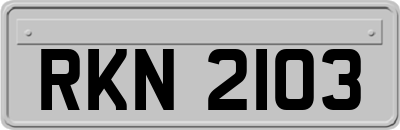 RKN 2103